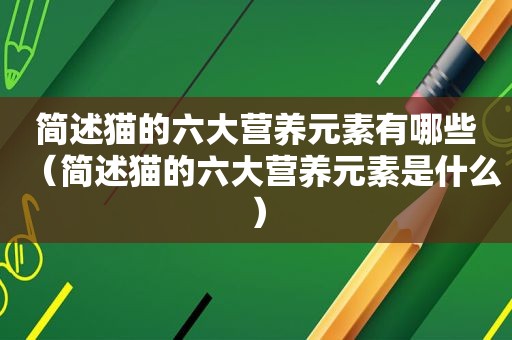 简述猫的六大营养元素有哪些（简述猫的六大营养元素是什么）